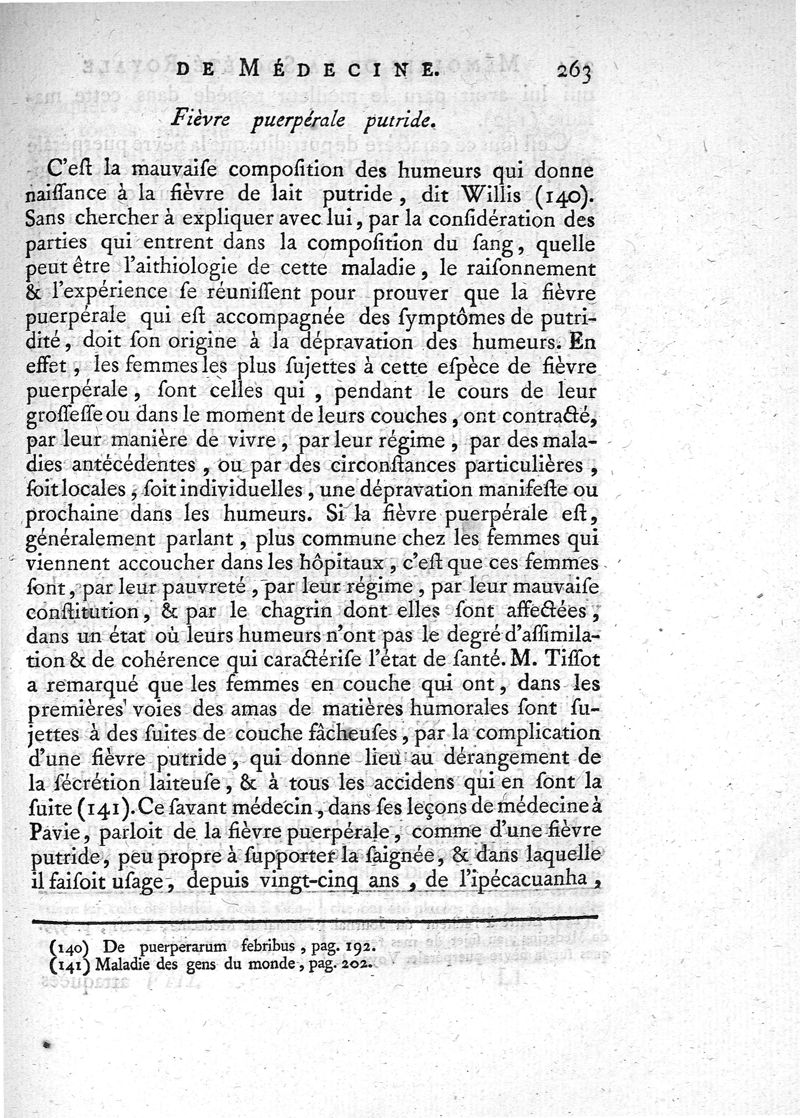 DE MÉDECINE. 263

Fièvre puerpérale putride.

C'eſt la mauvaiſe compoſition des humeurs qui donne naiſſance à la fièvre de lait putride, dit Willis (140). Sans chercher à expliquer avec lui, par la conſidération des parties qui entrent dans la compoſition du ſang, quelle peut être l'aithiologie de cette maladie, le raiſonnement & l'expérience ſe réuniſſent pour prouver que la fièvre puerpérale qui eſt accompagnée des ſymptômes de putridité, doit ſon origine à la dépravation des humeurs. En effet, les femmes les plus ſujettes à cette eſpèce de fièvre puerpérale, ſont celles qui, pendant le cours de leur groſſeſſe ou dans le moment de leurs couches, ont contracté, par leur manière de vivre, par leur régime, par des maladies antécédentes, ou par des circonſtances particulières, ſoit locales, ſoit individuelles, une dépravation manifeſte ou prochaine dans les humeurs. Si la fièvre puerpérale eſt, généralement parlant, plus commune chez les femmes qui viennent accoucher dans les hôpitaux, c'eſt que ces femmes ſont, par leur pauvreté, par leur régime, par leur mauvaiſe conſtitution, & par le chagrin dont elles ſont affectées, dans un état où leurs humeurs n'ont pas le degré d'aſſimilation & de cohérence qui caractériſe l'état de ſanté. M. Tiſſot a remarqué que les femmes en couche qui ont, dans les premières voies des amas de matières humorales ſont ſujettes à des ſuites de couche fâcheuſes, par la complication d'une fièvre putride, qui donne lieu au dérangement de la ſécrétion laiteuſe, & à tous les accidens qui en ſont la ſuite (141). Ce ſavant médecin, dans ſes leçons de médecine à Pavie, parloit de la fièvre puerpérale, comme d'une fièvre putride, peu propre à ſupporter la ſaignée, & dans laquelle il faiſoit uſage, depuis vingt-cinq ans, de l'ipécacuanha,

(140) De puerperarum febribus, pag. 192.
(141) Maladie des gens du monde, pag. 202.